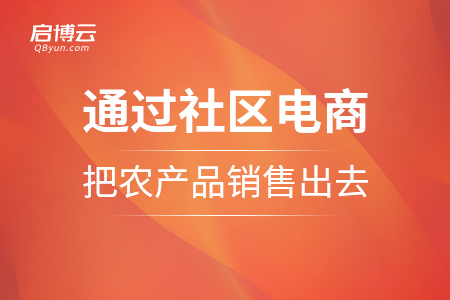 启博云
QByun.com

通过社区电商

把农产品销售出去